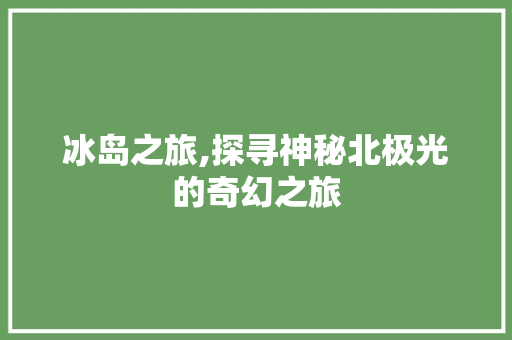 冰岛之旅,探寻神秘北极光的奇幻之旅